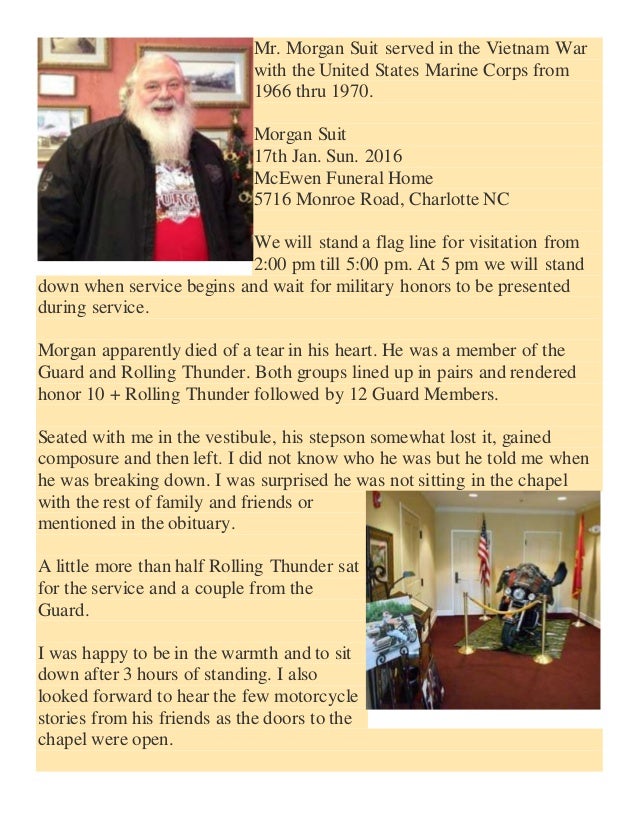 Mr. Morgan Suit served in the Vietnam War with the United States Marine Corps from 1966 thru 1970.

Morgan Suit
17th Jan. Sun. 2016
McEwen Funeral Home
5716 Monroe Road, Charlotte NC

We will stand a flag line for visitation from 2:00 pm till 5:00 pm. At 5 pm we will stand down when service begins and wait for military honors to be presented during service.

Morgan apparently died of a tear in his heart. He was a member of the Guard and Rolling Thunder. Both groups lined up in pairs and rendered honor 10 + Rolling Thunder followed by 12 Guard Members.

Seated with me in the vestibule, his stepson somewhat lost it, gained composure and then left. I did not know who he was but he told me when he was breaking down. I was surprised he was not sitting in the chapel with the rest of family and friends or mentioned in the obituary.

A little more than half Rolling Thunder sat for the service and a couple from the Guard.

I was happy to be in the warmth and to sit down after 3 hours of standing. I also looked forward to hear the few motorcycle stories from his friends as the doors to the chapel were open.